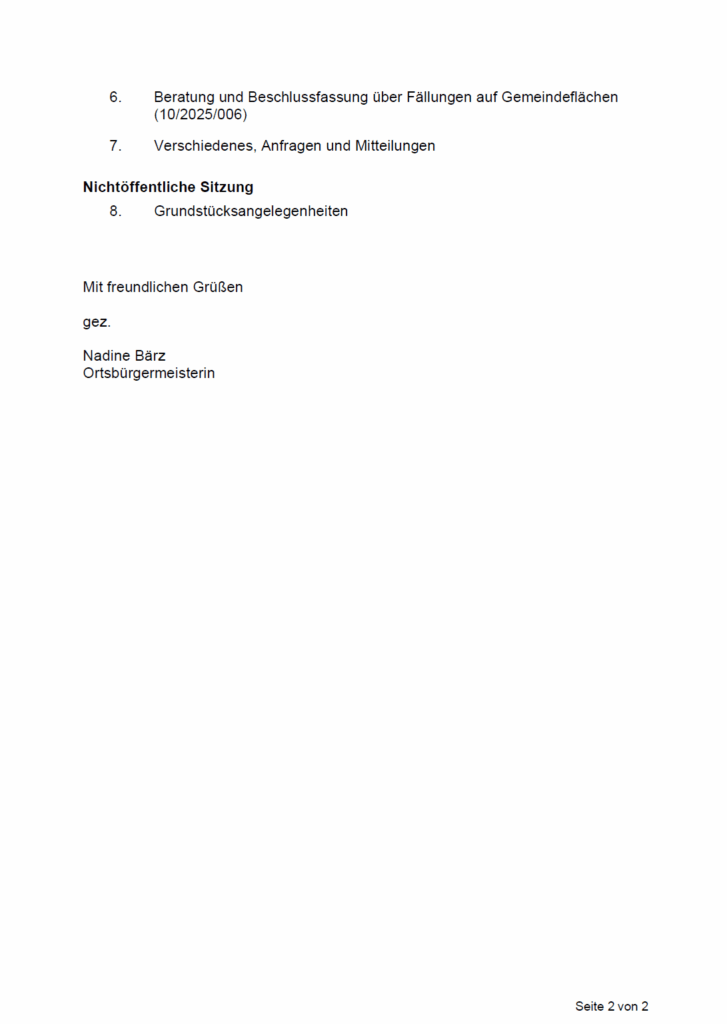 6. Beratung und Beschlussfassung über Fällungen auf Gemeindeflächen (10/2025/006)

7. Verschiedenes, Anfragen und Mitteilungen

Nichtöffentliche Sitzung

8. Grundstücksangelegenheiten

Mit freundlichen Grüßen

gez.

Nadine Bärz
Ortsbürgermeisterin

Seite 2 von 2